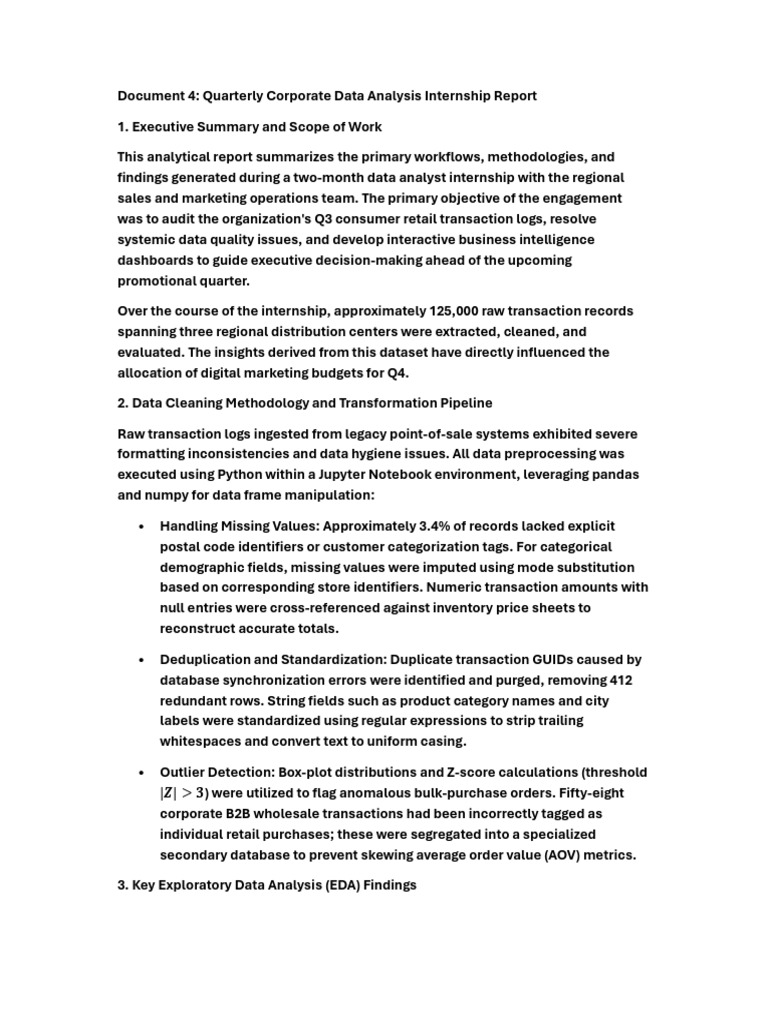 Document 4: Quarterly Corporate Data Analysis Internship Report

1. Executive Summary and Scope of Work

This analytical report summarizes the primary workflows, methodologies, and findings generated during a two-month data analyst internship with the regional sales and marketing operations team. The primary objective of the engagement was to audit the organization's Q3 consumer retail transaction logs, resolve systemic data quality issues, and develop interactive business intelligence dashboards to guide executive decision-making ahead of the upcoming promotional quarter.

Over the course of the internship, approximately 125,000 raw transaction records spanning three regional distribution centers were extracted, cleaned, and evaluated. The insights derived from this dataset have directly influenced the allocation of digital marketing budgets for Q4.

2. Data Cleaning Methodology and Transformation Pipeline

Raw transaction logs ingested from legacy point-of-sale systems exhibited severe formatting inconsistencies and data hygiene issues. All data preprocessing was executed using Python within a Jupyter Notebook environment, leveraging pandas and numpy for data frame manipulation:

• Handling Missing Values: Approximately 3.4% of records lacked explicit postal code identifiers or customer categorization tags. For categorical demographic fields, missing values were imputed using mode substitution based on corresponding store identifiers. Numeric transaction amounts with null entries were cross-referenced against inventory price sheets to reconstruct accurate totals.

• Deduplication and Standardization: Duplicate transaction GUIDs caused by database synchronization errors were identified and purged, removing 412 redundant rows. String fields such as product category names and city labels were standardized using regular expressions to strip trailing whitespaces and convert text to uniform casing.

• Outlier Detection: Box-plot distributions and Z-score calculations (threshold $|Z| > 3$) were utilized to flag anomalous bulk-purchase orders. Fifty-eight corporate B2B wholesale transactions had been incorrectly tagged as individual retail purchases; these were segregated into a specialized secondary database to prevent skewing average order value (AOV) metrics.

3. Key Exploratory Data Analysis (EDA) Findings